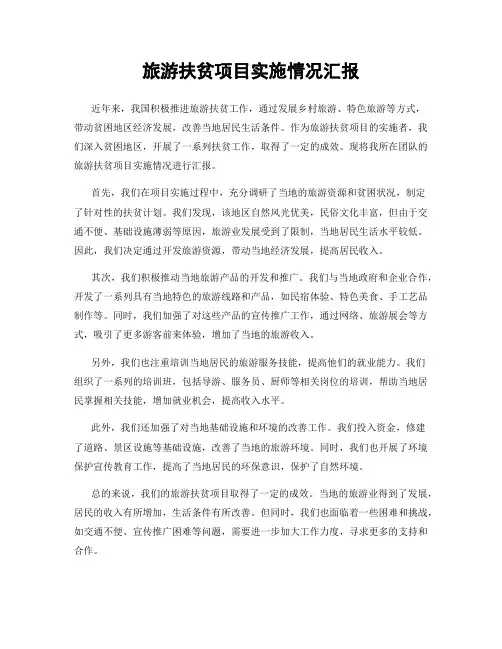 旅游扶贫项目实施情况汇报

近年来，我国积极推进旅游扶贫工作，通过发展乡村旅游、特色旅游等方式，带动贫困地区经济发展，改善当地居民生活条件。作为旅游扶贫项目的实施者，我们深入贫困地区，开展了一系列扶贫工作，取得了一定的成效。现将我所在团队的旅游扶贫项目实施情况进行汇报。

首先，我们在项目实施过程中，充分调研了当地的旅游资源和贫困状况，制定了针对性的扶贫计划。我们发现，该地区自然风光优美，民俗文化丰富，但由于交通不便、基础设施薄弱等原因，旅游业发展受到了限制，当地居民生活水平较低。因此，我们决定通过开发旅游资源，带动当地经济发展，提高居民收入。

其次，我们积极推动当地旅游产品的开发和推广。我们与当地政府和企业合作，开发了一系列具有当地特色的旅游线路和产品，如民宿体验、特色美食、手工艺品制作等。同时，我们加强了对这些产品的宣传推广工作，通过网络、旅游展会等方式，吸引了更多游客前来体验，增加了当地的旅游收入。

另外，我们也注重培训当地居民的旅游服务技能，提高他们的就业能力。我们组织了一系列的培训班，包括导游、服务员、厨师等相关岗位的培训，帮助当地居民掌握相关技能，增加就业机会，提高收入水平。

此外，我们还加强了对当地基础设施和环境的改善工作。我们投入资金，修建了道路、景区设施等基础设施，改善了当地的旅游环境。同时，我们也开展了环境保护宣传教育工作，提高了当地居民的环保意识，保护了自然环境。

总的来说，我们的旅游扶贫项目取得了一定的成效。当地的旅游业得到了发展，居民的收入有所增加，生活条件有所改善。但同时，我们也面临着一些困难和挑战，如交通不便、宣传推广困难等问题，需要进一步加大工作力度，寻求更多的支持和合作。